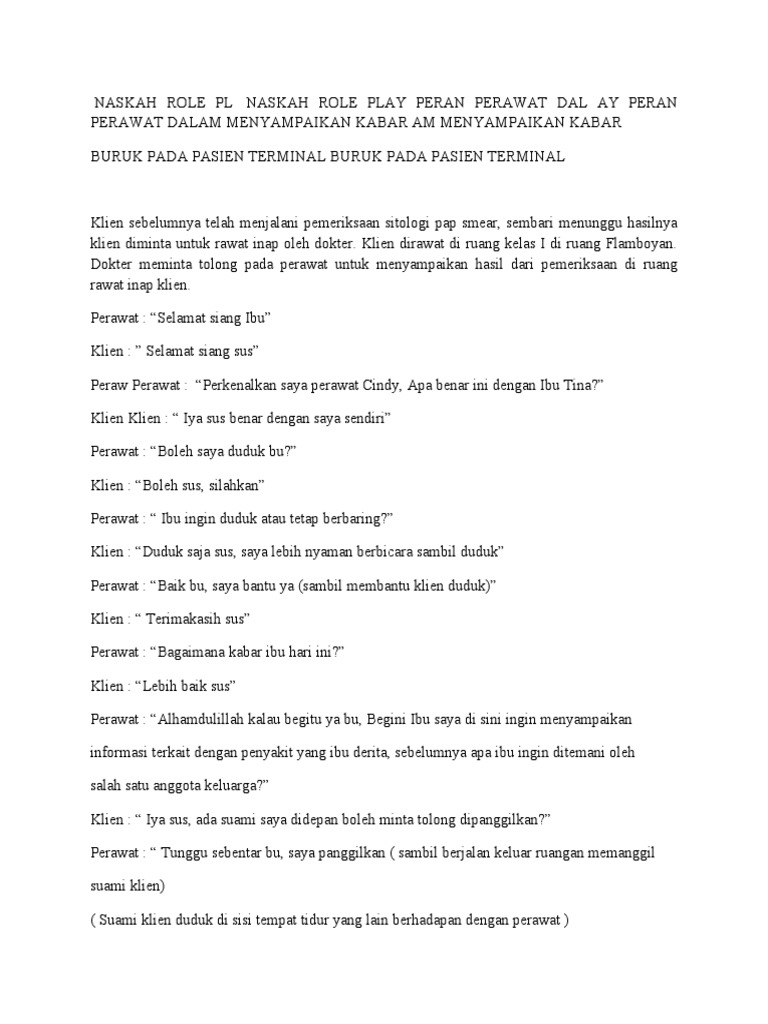 NASKAH ROLE PL NASKAH ROLE PLAY PERAN PERAWAT DAL AY PERAN PERAWAT DALAM MENYAMPAIKAN KABAR AM MENYAMPAIKAN KABAR

BURUK PADA PASIEN TERMINAL BURUK PADA PASIEN TERMINAL

Klien sebelumnya telah menjalani pemeriksaan sitologi pap smear, sembari menunggu hasilnya klien diminta untuk rawat inap oleh dokter. Klien dirawat di ruang kelas I di ruang Flamboyan. Dokter meminta tolong pada perawat untuk menyampaikan hasil dari pemeriksaan di ruang rawat inap klien.

Perawat : “Selamat siang Ibu”

Klien : ” Selamat siang sus”

Peraw Perawat : “Perkenalkan saya perawat Cindy, Apa benar ini dengan Ibu Tina?”

Klien Klien : “ Iya sus benar dengan saya sendiri”

Perawat : “Boleh saya duduk bu?”

Klien : “Boleh sus, silahkan”

Perawat : “ Ibu ingin duduk atau tetap berbaring?”

Klien : “Duduk saja sus, saya lebih nyaman berbicara sambil duduk”

Perawat : “Baik bu, saya bantu ya (sambil membantu klien duduk)”

Klien : “ Terimakasih sus”

Perawat : “Bagaimana kabar ibu hari ini?”

Klien : “Lebih baik sus”

Perawat : “Alhamdulillah kalau begitu ya bu, Begini Ibu saya di sini ingin menyampaikan informasi terkait dengan penyakit yang ibu derita, sebelumnya apa ibu ingin ditemani oleh salah satu anggota keluarga?”

Klien : “ Iya sus, ada suami saya didepan boleh minta tolong dipanggilkan?”

Perawat : “ Tunggu sebentar bu, saya panggilkan ( sambil berjalan keluar ruangan memanggil suami klien)

( Suami klien duduk di sisi tempat tidur yang lain berhadapan dengan perawat )